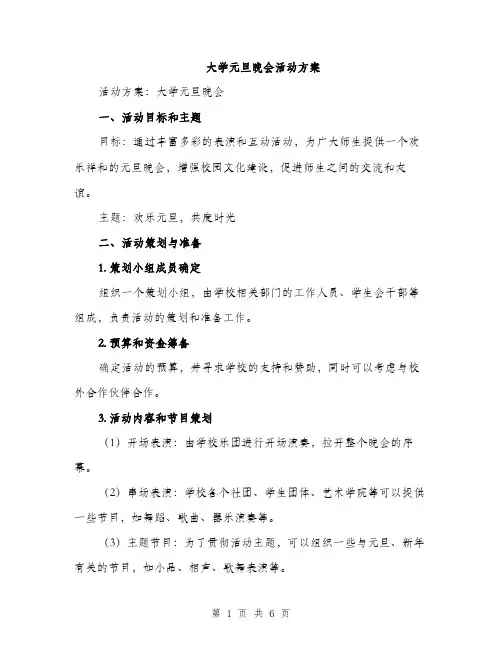 大学元旦晚会活动方案

活动方案：大学元旦晚会

一、活动目标和主题

目标：通过丰富多彩的表演和互动活动，为广大师生提供一个欢乐祥和的元旦晚会，增强校园文化建设，促进师生之间的交流和友谊。

主题：欢乐元旦，共度时光

二、活动策划与准备

1. 策划小组成员确定

组织一个策划小组，由学校相关部门的工作人员、学生会干部等组成，负责活动的策划和准备工作。

2. 预算和资金筹备

确定活动的预算，并寻求学校的支持和赞助，同时可以考虑与校外合作伙伴合作。

3. 活动内容和节目策划

（1）开场表演：由学校乐团进行开场演奏，拉开整个晚会的序幕。

（2）串场表演：学校各个社团、学生团体、艺术学院等可以提供一些节目，如舞蹈、歌曲、器乐演奏等。

（3）主题节目：为了贯彻活动主题，可以组织一些与元旦、新年有关的节目，如小品、相声、歌舞表演等。

第 1 页 共 6 页